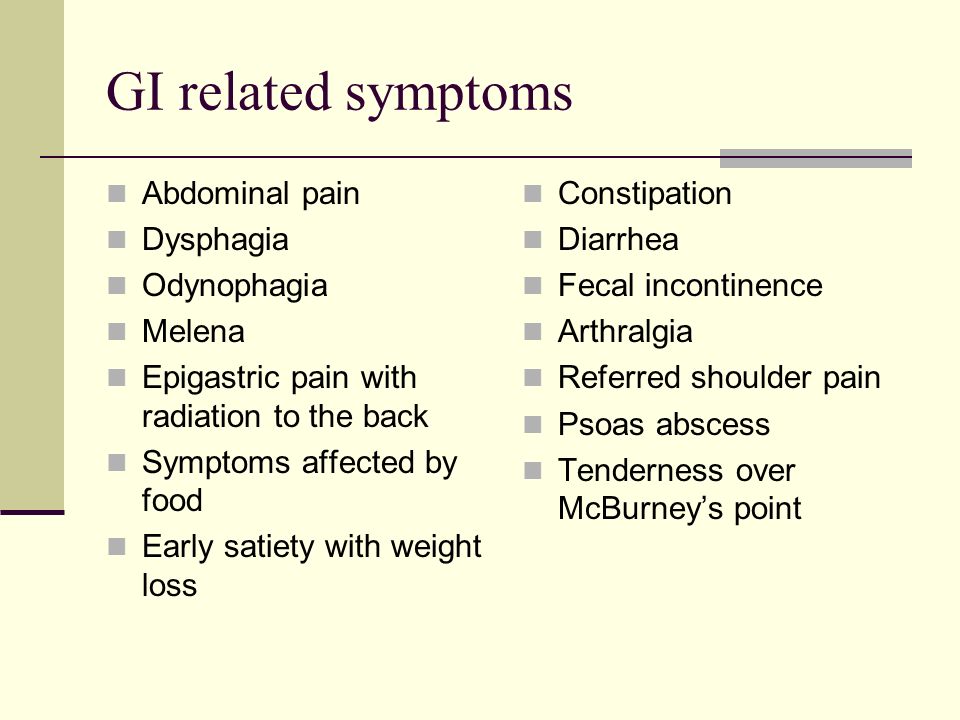 GI related symptoms

- Abdominal pain
- Dysphagia
- Odynophagia
- Melena
- Epigastric pain with radiation to the back
- Symptoms affected by food
- Early satiety with weight loss

- Constipation
- Diarrhea
- Fecal incontinence
- Arthralgia
- Referred shoulder pain
- Psoas abscess
- Tenderness over McBurney’s point